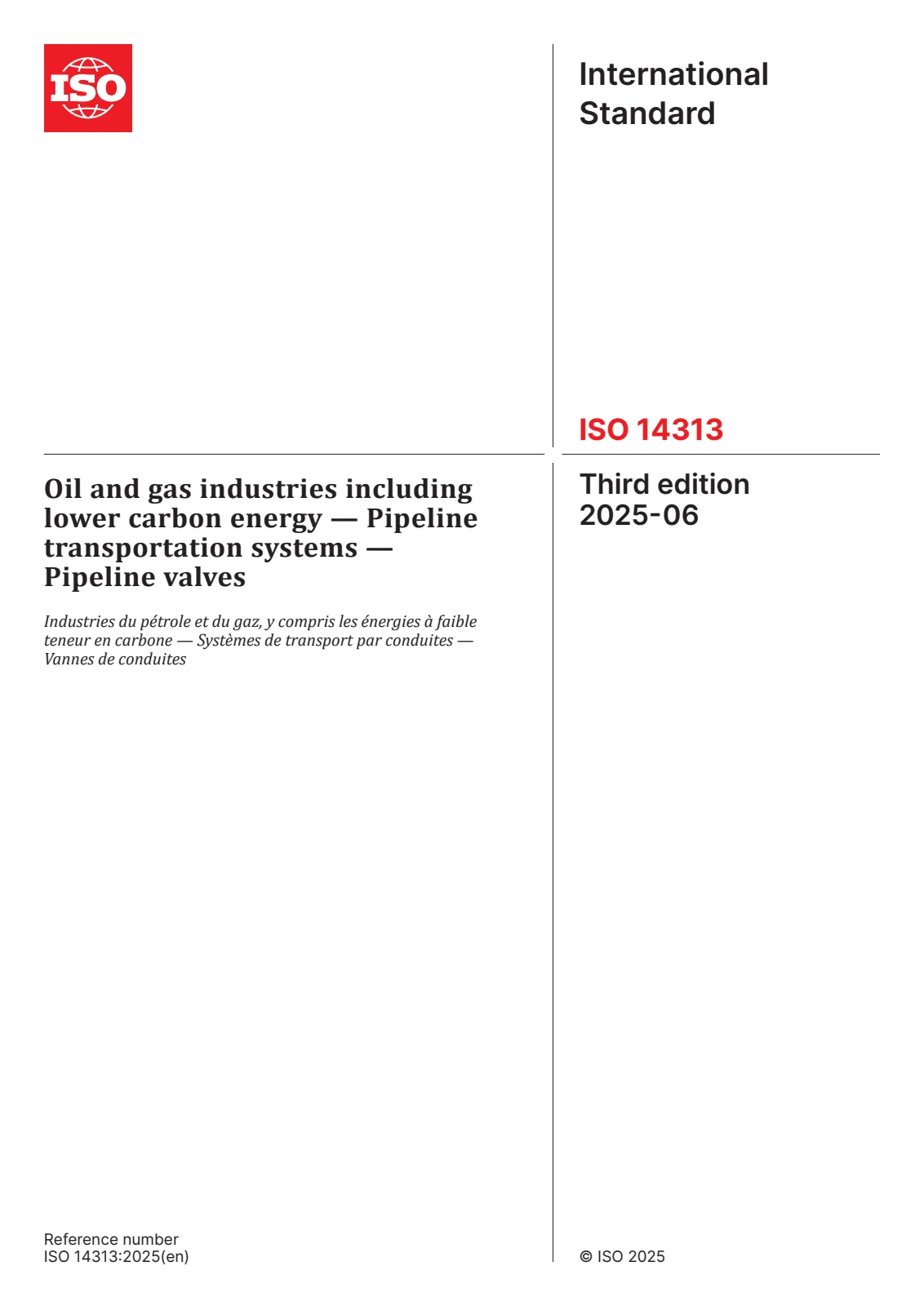 ISO

International Standard

ISO 14313

Oil and gas industries including lower carbon energy — Pipeline transportation systems — Pipeline valves

Industries du pétrole et du gaz, y compris les énergies à faible teneur en carbone — Systèmes de transport par conduites — Vannes de conduites

Third edition
2025-06

Reference number
ISO 14313:2025(en)

© ISO 2025